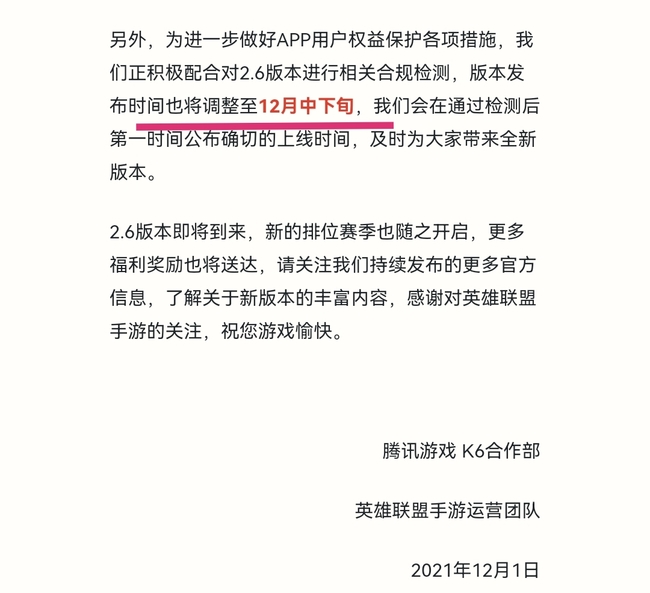 另外，为进一步做好APP用户权益保护各项措施，我们正积极配合对2.6版本进行相关合规检测，版本发布时间也将调整至12月中下旬，我们会在通过检测后第一时间公布确切的上线时间，及时为大家带来全新版本。

2.6版本即将到来，新的排位赛季也随之开启，更多福利奖励也将送达，请关注我们持续发布的更多官方信息，了解关于新版本的丰富内容，感谢对英雄联盟手游的关注，祝您游戏愉快。

腾讯游戏 K6合作部

英雄联盟手游运营团队

2021年12月1日